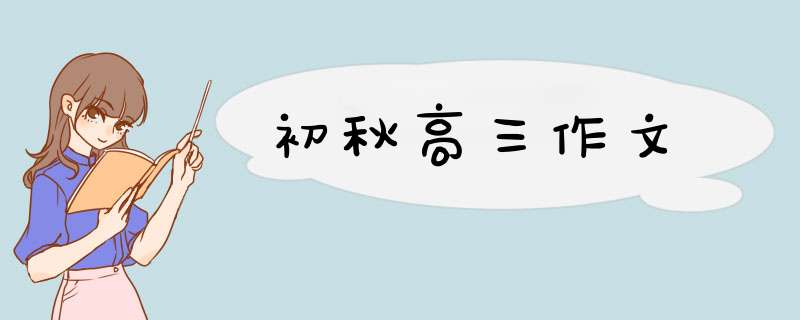 初秋高三作文